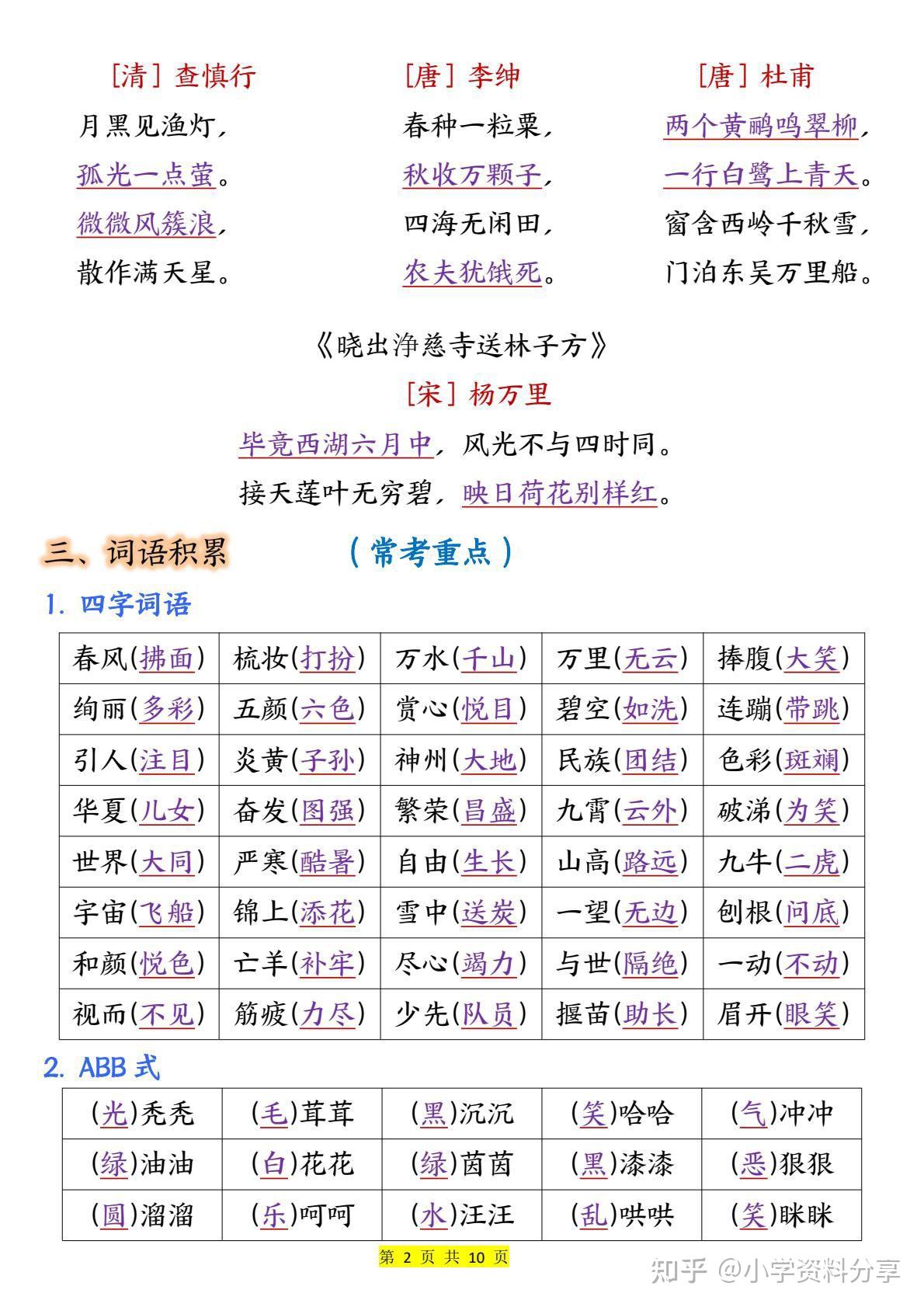 [清] 查慎行

月黑见渔灯，

孤光一点萤。

微微风簇浪，

散作满天星。

[唐] 李绅

春种一粒粟，

秋收万颗子，

四海无闲田，

农夫犹饿死。

[唐] 杜甫

两个黄鹂鸣翠柳，

一行白鹭上青天。

窗含西岭千秋雪，

门泊东吴万里船。

《晓出净慈寺送林子方》

[宋] 杨万里

毕竟西湖六月中，风光不与四时同。

接天莲叶无穷碧，映日荷花别样红。

三、词语积累　（常考重点）

1. 四字词语

| 春风(拂面) | 梳妆(打扮) | 万水(千山) | 万里(无云) | 捧腹(大笑) |
|---|---|---|---|---|
| 绚丽(多彩) | 五颜(六色) | 赏心(悦目) | 碧空(如洗) | 连蹦(带跳) |
| 引人(注目) | 炎黄(子孙) | 神州(大地) | 民族(团结) | 色彩(斑斓) |
| 华夏(儿女) | 奋发(图强) | 繁荣(昌盛) | 九霄(云外) | 破涕(为笑) |
| 世界(大同) | 严寒(酷暑) | 自由(生长) | 山高(路远) | 九牛(二虎) |
| 宇宙(飞船) | 锦上(添花) | 雪中(送炭) | 一望(无边) | 刨根(问底) |
| 和颜(悦色) | 亡羊(补牢) | 尽心(竭力) | 与世(隔绝) | 一动(不动) |
| 视而(不见) | 筋疲(力尽) | 少先(队员) | 揠苗(助长) | 眉开(眼笑) |

2. ABB 式

| (光)秃秃 | (毛)茸茸 | (黑)沉沉 | (笑)哈哈 | (气)冲冲 |
|---|---|---|---|---|
| (绿)油油 | (白)花花 | (绿)茵茵 | (黑)漆漆 | (恶)狠狠 |
| (圆)溜溜 | (乐)呵呵 | (水)汪汪 | (乱)哄哄 | (笑)眯眯 |

第 2 页 共 10 页

知乎 @小学资料分享